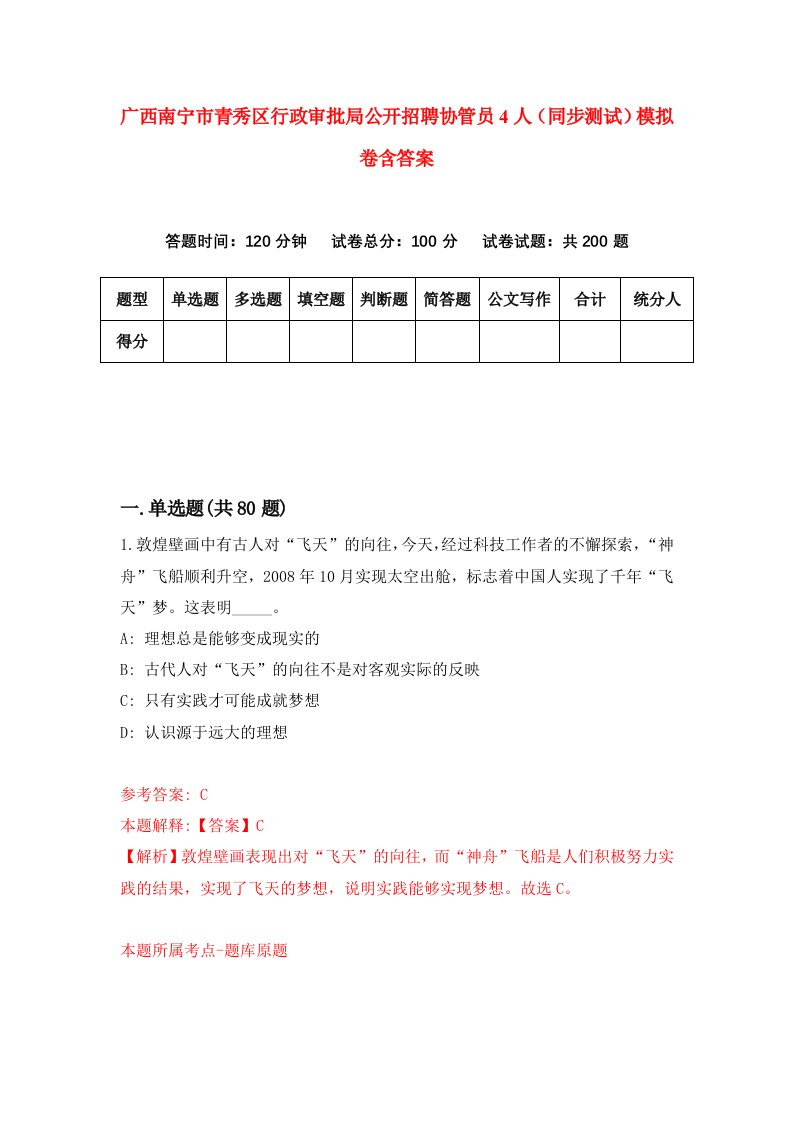 广西南宁市青秀区行政审批局公开招聘协管员4人（同步测试）模拟卷含答案

答题时间：120分钟　试卷总分：100分　试卷试题：共200题

| 题型 | 单选题 | 多选题 | 填空题 | 判断题 | 简答题 | 公文写作 | 合计 | 统分人 |
|---|---|---|---|---|---|---|---|---|
| 得分 | | | | | | | | |

一.单选题(共80题)

1.敦煌壁画中有古人对“飞天”的向往，今天，经过科技工作者的不懈探索，“神舟”飞船顺利升空，2008年10月实现太空出舱，标志着中国人实现了千年“飞天”梦。这表明_____。

A: 理想总是能够变成现实的

B: 古代人对“飞天”的向往不是对客观实际的反映

C: 只有实践才可能成就梦想

D: 认识源于远大的理想

参考答案: C

本题解释:【答案】C

【解析】敦煌壁画表现出对“飞天”的向往，而“神舟”飞船是人们积极努力实践的结果，实现了飞天的梦想，说明实践能够实现梦想。故选C。

本题所属考点-题库原题